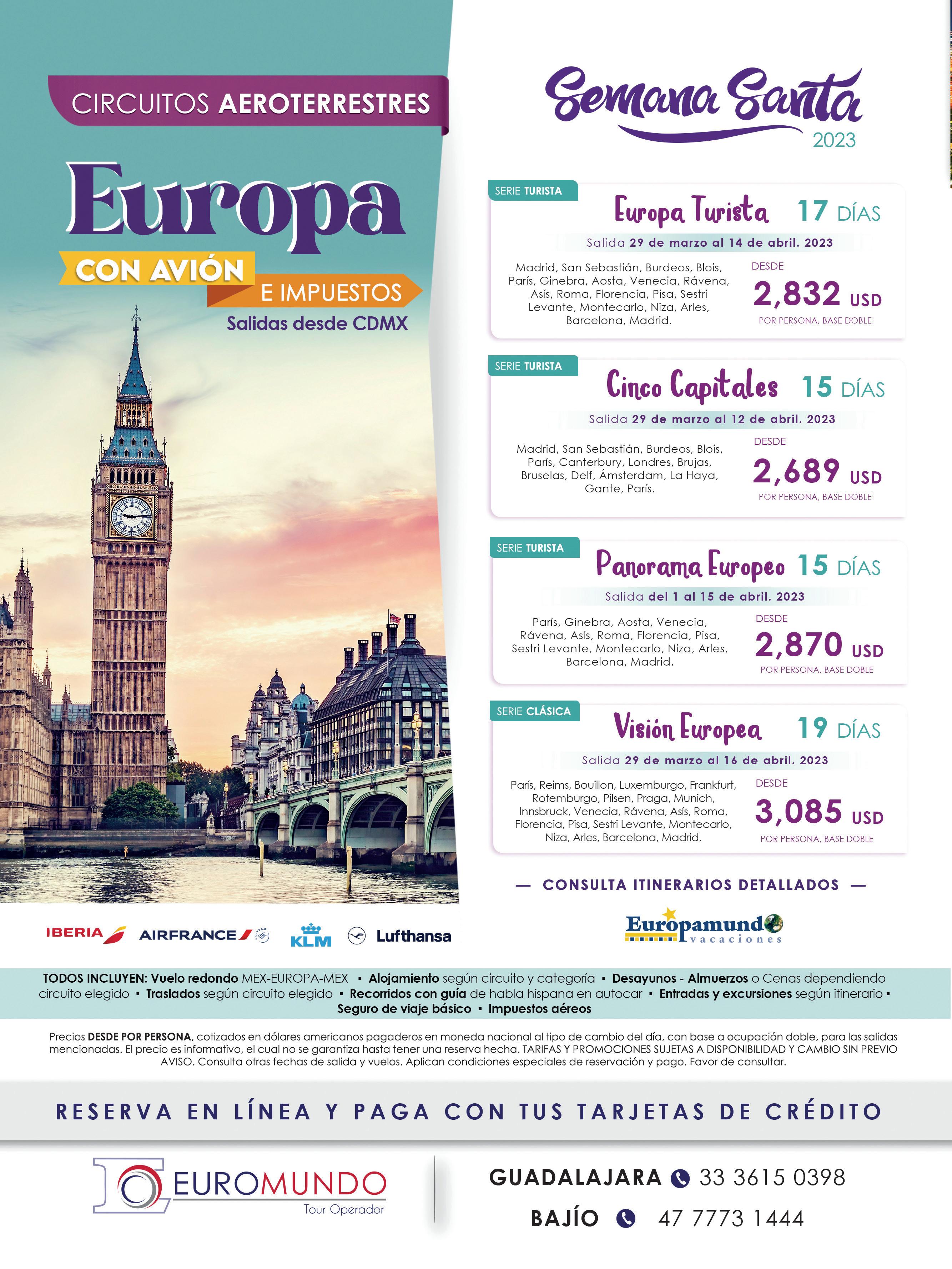 CIRCUITOS AEROTERRESTRES

Europa

CON AVIÓN E IMPUESTOS

Salidas desde CDMX

Semana Santa 2023

SERIE TURISTA

Europa Turista 17 DÍAS

Salida 29 de marzo al 14 de abril. 2023

Madrid, San Sebastián, Burdeos, Blois, París, Ginebra, Aosta, Venecia, Rávena, Asís, Roma, Florencia, Pisa, Sestri Levante, Montecarlo, Niza, Arles, Barcelona, Madrid.

DESDE 2,832 USD POR PERSONA, BASE DOBLE

SERIE TURISTA

Cinco Capitales 15 DÍAS

Salida 29 de marzo al 12 de abril. 2023

Madrid, San Sebastián, Burdeos, Blois, París, Canterbury, Londres, Brujas, Bruselas, Delf, Ámsterdam, La Haya, Gante, París.

DESDE 2,689 USD POR PERSONA, BASE DOBLE

SERIE TURISTA

Panorama Europeo 15 DÍAS

Salida del 1 al 15 de abril. 2023

París, Ginebra, Aosta, Venecia, Rávena, Asís, Roma, Florencia, Pisa, Sestri Levante, Montecarlo, Niza, Arles, Barcelona, Madrid.

DESDE 2,870 USD POR PERSONA, BASE DOBLE

SERIE CLÁSICA

Visión Europea 19 DÍAS

Salida 29 de marzo al 16 de abril. 2023

París, Reims, Bouillon, Luxemburgo, Frankfurt, Rotemburgo, Pilsen, Praga, Munich, Innsbruck, Venecia, Rávena, Asís, Roma, Florencia, Pisa, Sestri Levante, Montecarlo, Niza, Arles, Barcelona, Madrid.

DESDE 3,085 USD POR PERSONA, BASE DOBLE

— CONSULTA ITINERARIOS DETALLADOS —

IBERIA AIRFRANCE KLM Lufthansa

Europamundo vacaciones

TODOS INCLUYEN: Vuelo redondo MEX-EUROPA-MEX ▪ Alojamiento según circuito y categoría ▪ Desayunos - Almuerzos o Cenas dependiendo circuito elegido ▪ Traslados según circuito elegido ▪ Recorridos con guía de habla hispana en autocar ▪ Entradas y excursiones según itinerario ▪ Seguro de viaje básico ▪ Impuestos aéreos

Precios DESDE POR PERSONA, cotizados en dólares americanos pagaderos en moneda nacional al tipo de cambio del día, con base a ocupación doble, para las salidas mencionadas. El precio es informativo, el cual no se garantiza hasta tener una reserva hecha. TARIFAS Y PROMOCIONES SUJETAS A DISPONIBILIDAD Y CAMBIO SIN PREVIO AVISO. Consulta otras fechas de salida y vuelos. Aplican condiciones especiales de reservación y pago. Favor de consultar.

RESERVA EN LÍNEA Y PAGA CON TUS TARJETAS DE CRÉDITO

EUROMUNDO Tour Operador

GUADALAJARA 33 3615 0398

BAJÍO 47 7773 1444